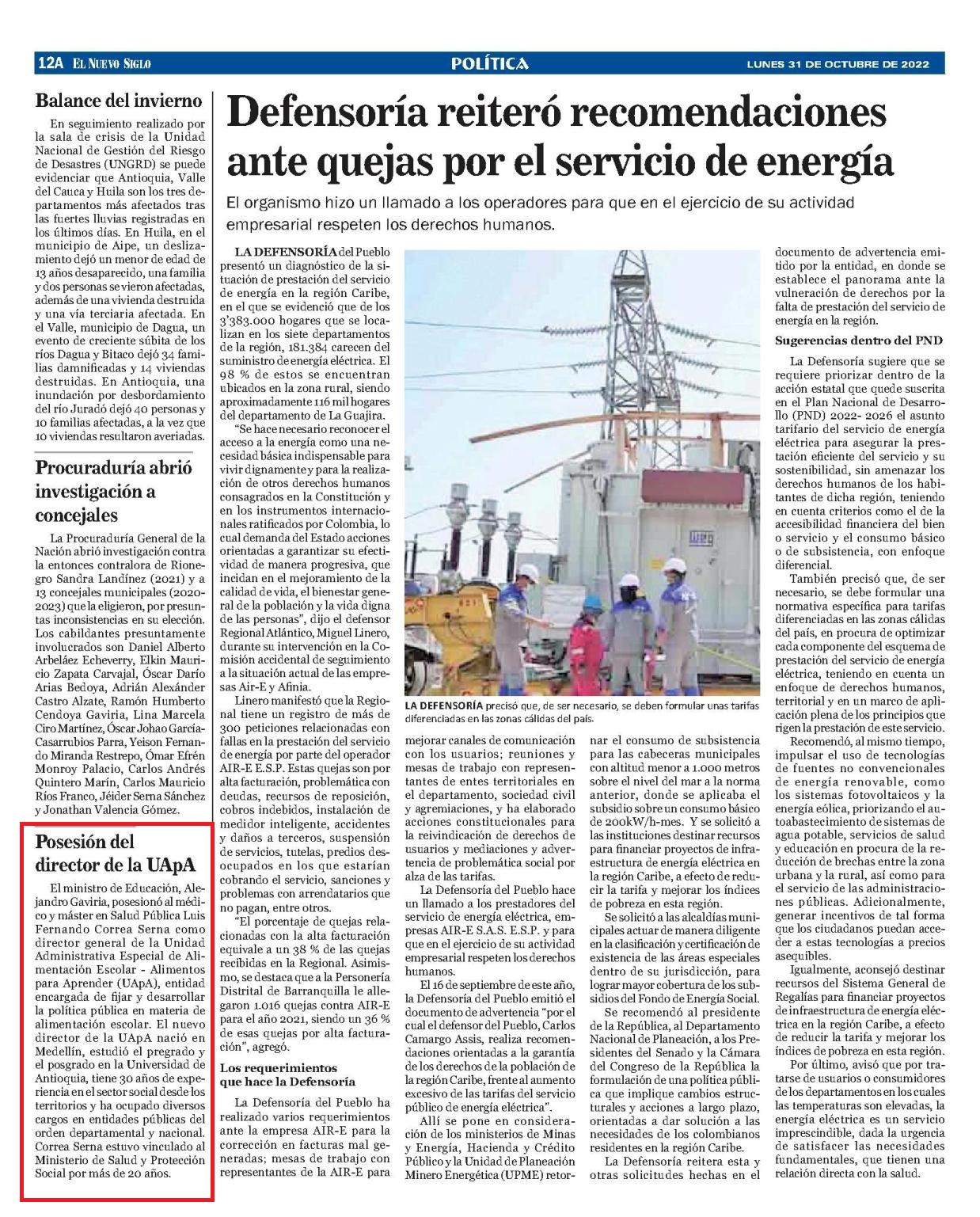 12A EL NUEVO SIGLO

POLÍTICA

LUNES 31 DE OCTUBRE DE 2022

Balance del invierno

En seguimiento realizado por la sala de crisis de la Unidad Nacional de Gestión del Riesgo de Desastres (UNGRD) se puede evidenciar que Antioquia, Valle del Cauca y Huila son los tres departamentos más afectados tras las fuertes lluvias registradas en los últimos días. En Huila, en el municipio de Aipe, un deslizamiento dejó un menor de edad de 13 años desaparecido, una familia y dos personas se vieron afectadas, además de una vivienda destruida y una vía terciaria afectada. En el Valle, municipio de Dagua, un evento de creciente súbita de los ríos Dagua y Bitaco dejó 34 familias damnificadas y 14 viviendas destruidas. En Antioquia, una inundación por desbordamiento del río Juradó dejó 40 personas y 10 familias afectadas, a la vez que 10 viviendas resultaron averiadas.

Procuraduría abrió investigación a concejales

La Procuraduría General de la Nación abrió investigación contra la entonces contralora de Rionegro Sandra Landínez (2021) y a 13 concejales municipales (2020-2023) que la eligieron, por presuntas inconsistencias en su elección. Los cabildantes presuntamente involucrados son Daniel Alberto Arbeláez Echeverry, Elkin Mauricio Zapata Carvajal, Óscar Darío Arias Bedoya, Adrián Alexánder Castro Alzate, Ramón Humberto Cendoya Gaviria, Lina Marcela Ciro Martínez, Óscar Johao García-Casarrubios Parra, Yeison Fernando Miranda Restrepo, Ómar Efrén Monroy Palacio, Carlos Andrés Quintero Marín, Carlos Mauricio Ríos Franco, Jéider Serna Sánchez y Jonathan Valencia Gómez.

Posesión del director de la UApA

El ministro de Educación, Alejandro Gaviria, posesionó al médico y máster en Salud Pública Luis Fernando Correa Serna como director general de la Unidad Administrativa Especial de Alimentación Escolar - Alimentos para Aprender (UApA), entidad encargada de fijar y desarrollar la política pública en materia de alimentación escolar. El nuevo director de la UApA nació en Medellín, estudió el pregrado y el posgrado en la Universidad de Antioquia, tiene 30 años de experiencia en el sector social desde los territorios y ha ocupado diversos cargos en entidades públicas del orden departamental y nacional. Correa Serna estuvo vinculado al Ministerio de Salud y Protección Social por más de 20 años.

Defensoría reiteró recomendaciones ante quejas por el servicio de energía

El organismo hizo un llamado a los operadores para que en el ejercicio de su actividad empresarial respeten los derechos humanos.

LA DEFENSORÍA del Pueblo presentó un diagnóstico de la situación de prestación del servicio de energía en la región Caribe, en el que se evidenció que de los 3'383.000 hogares que se localizan en los siete departamentos de la región, 181.384 carecen del suministro de energía eléctrica. El 98 % de estos se encuentran ubicados en la zona rural, siendo aproximadamente 116 mil hogares del departamento de La Guajira.

"Se hace necesario reconocer el acceso a la energía como una necesidad básica indispensable para vivir dignamente y para la realización de otros derechos humanos consagrados en la Constitución y en los instrumentos internacionales ratificados por Colombia, lo cual demanda del Estado acciones orientadas a garantizar su efectividad de manera progresiva, que incidan en el mejoramiento de la calidad de vida, el bienestar general de la población y la vida digna de las personas", dijo el defensor Regional Atlántico, Miguel Linero, durante su intervención en la Comisión accidental de seguimiento a la situación actual de las empresas Air-E y Afinia.

Linero manifestó que la Regional tiene un registro de más de 300 peticiones relacionadas con fallas en la prestación del servicio de energía por parte del operador AIR-E E.S.P. Estas quejas son por alta facturación, problemática con deudas, recursos de reposición, cobros indebidos, instalación de medidor inteligente, accidentes y daños a terceros, suspensión de servicios, tutelas, predios desocupados en los que estarían cobrando el servicio, sanciones y problemas con arrendatarios que no pagan, entre otros.

"El porcentaje de quejas relacionadas con la alta facturación equivale a un 38 % de las quejas recibidas en la Regional. Asimismo, se destaca que a la Personería Distrital de Barranquilla le allegaron 1.016 quejas contra AIR-E para el año 2021, siendo un 36 % de esas quejas por alta facturación", agregó.

Los requerimientos que hace la Defensoría

La Defensoría del Pueblo ha realizado varios requerimientos ante la empresa AIR-E para la corrección en facturas mal generadas; mesas de trabajo con representantes de la AIR-E para

LA DEFENSORÍA precisó que, de ser necesario, se deben formular unas tarifas diferenciadas en las zonas cálidas del país.

mejorar canales de comunicación con los usuarios; reuniones y mesas de trabajo con representantes de entes territoriales en el departamento, sociedad civil y agremiaciones, y ha elaborado acciones constitucionales para la reivindicación de derechos de usuarios y mediaciones y advertencia de problemática social por alza de las tarifas.

La Defensoría del Pueblo hace un llamado a los prestadores del servicio de energía eléctrica, empresas AIR-E S.A.S. E.S.P. y para que en el ejercicio de su actividad empresarial respeten los derechos humanos.

El 16 de septiembre de este año, la Defensoría del Pueblo emitió el documento de advertencia "por el cual el defensor del Pueblo, Carlos Camargo Assis, realiza recomendaciones orientadas a la garantía de los derechos de la población de la región Caribe, frente al aumento excesivo de las tarifas del servicio público de energía eléctrica".

Allí se pone en consideración de los ministerios de Minas y Energía, Hacienda y Crédito Público y la Unidad de Planeación Minero Energética (UPME) retornar el consumo de subsistencia para las cabeceras municipales con altitud menor a 1.000 metros sobre el nivel del mar a la norma anterior, donde se aplicaba el subsidio sobre un consumo básico de 200kW/h-mes. Y se solicitó a las instituciones destinar recursos para financiar proyectos de infraestructura de energía eléctrica en la región Caribe, a efecto de reducir la tarifa y mejorar los índices de pobreza en esta región.

Se solicitó a las alcaldías municipales actuar de manera diligente en la clasificación y certificación de existencia de las áreas especiales dentro de su jurisdicción, para lograr mayor cobertura de los subsidios del Fondo de Energía Social.

Se recomendó al presidente de la República, al Departamento Nacional de Planeación, a los Presidentes del Senado y la Cámara del Congreso de la República la formulación de una política pública que implique cambios estructurales y acciones a largo plazo, orientadas a dar solución a las necesidades de los colombianos residentes en la región Caribe.

La Defensoría reitera esta y otras solicitudes hechas en el documento de advertencia emitido por la entidad, en donde se establece el panorama ante la vulneración de derechos por la falta de prestación del servicio de energía en la región.

Sugerencias dentro del PND

La Defensoría sugiere que se requiere priorizar dentro de la acción estatal que quede suscrita en el Plan Nacional de Desarrollo (PND) 2022- 2026 el asunto tarifario del servicio de energía eléctrica para asegurar la prestación eficiente del servicio y su sostenibilidad, sin amenazar los derechos humanos de los habitantes de dicha región, teniendo en cuenta criterios como el de la accesibilidad financiera del bien o servicio y el consumo básico o de subsistencia, con enfoque diferencial.

También precisó que, de ser necesario, se debe formular una normativa específica para tarifas diferenciadas en las zonas cálidas del país, en procura de optimizar cada componente del esquema de prestación del servicio de energía eléctrica, teniendo en cuenta un enfoque de derechos humanos, territorial y en un marco de aplicación plena de los principios que rigen la prestación de este servicio.

Recomendó, al mismo tiempo, impulsar el uso de tecnologías de fuentes no convencionales de energía renovable, como los sistemas fotovoltaicos y la energía eólica, priorizando el autoabastecimiento de sistemas de agua potable, servicios de salud y educación en procura de la reducción de brechas entre la zona urbana y la rural, así como para el servicio de las administraciones públicas. Adicionalmente, generar incentivos de tal forma que los ciudadanos puedan acceder a estas tecnologías a precios asequibles.

Igualmente, aconsejó destinar recursos del Sistema General de Regalías para financiar proyectos de infraestructura de energía eléctrica en la región Caribe, a efecto de reducir la tarifa y mejorar los índices de pobreza en esta región.

Por último, avisó que por tratarse de usuarios o consumidores de los departamentos en los cuales las temperaturas son elevadas, la energía eléctrica es un servicio imprescindible, dada la urgencia de satisfacer las necesidades fundamentales, que tienen una relación directa con la salud.